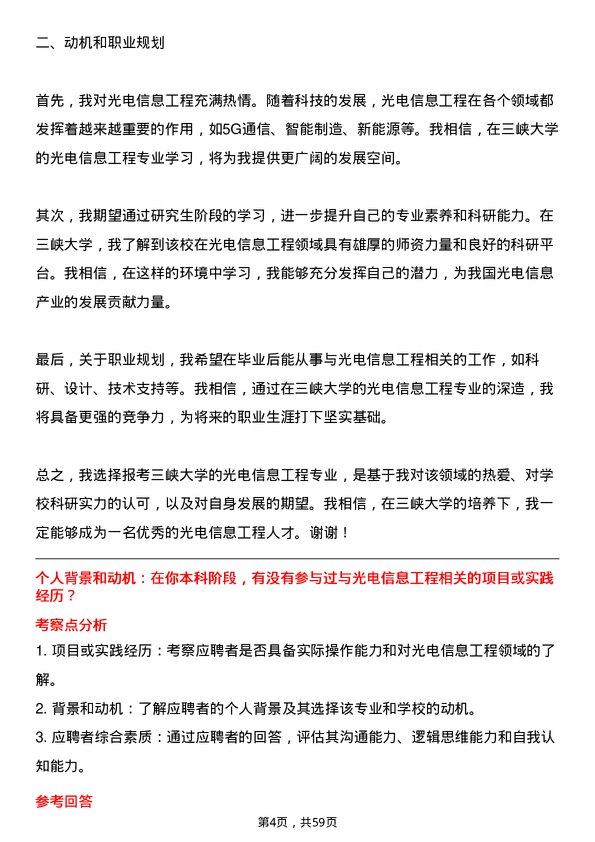 二、动机和职业规划

首先，我对光电信息工程充满热情。随着科技的发展，光电信息工程在各个领域都发挥着越来越重要的作用，如5G通信、智能制造、新能源等。我相信，在三峡大学的光电信息工程专业学习，将为我提供更广阔的发展空间。

其次，我期望通过研究生阶段的学习，进一步提升自己的专业素养和科研能力。在三峡大学，我了解到该校在光电信息工程领域具有雄厚的师资力量和良好的科研平台。我相信，在这样的环境中学习，我能够充分发挥自己的潜力，为我国光电信息产业的发展贡献力量。

最后，关于职业规划，我希望在毕业后能从事与光电信息工程相关的工作，如科研、设计、技术支持等。我相信，通过在三峡大学的光电信息工程专业的深造，我将具备更强的竞争力，为将来的职业生涯打下坚实基础。

总之，我选择报考三峡大学的光电信息工程专业，是基于我对该领域的热爱、对学校科研实力的认可，以及对自身发展的期望。我相信，在三峡大学的培养下，我一定能够成为一名优秀的光电信息工程人才。谢谢！

个人背景和动机：在你本科阶段，有没有参与过与光电信息工程相关的项目或实践经历？

考察点分析

1. 项目或实践经历：考察应聘者是否具备实际操作能力和对光电信息工程领域的了解。

2. 背景和动机：了解应聘者的个人背景及其选择该专业和学校的动机。

3. 应聘者综合素质：通过应聘者的回答，评估其沟通能力、逻辑思维能力和自我认知能力。

参考回答

第4页，共59页